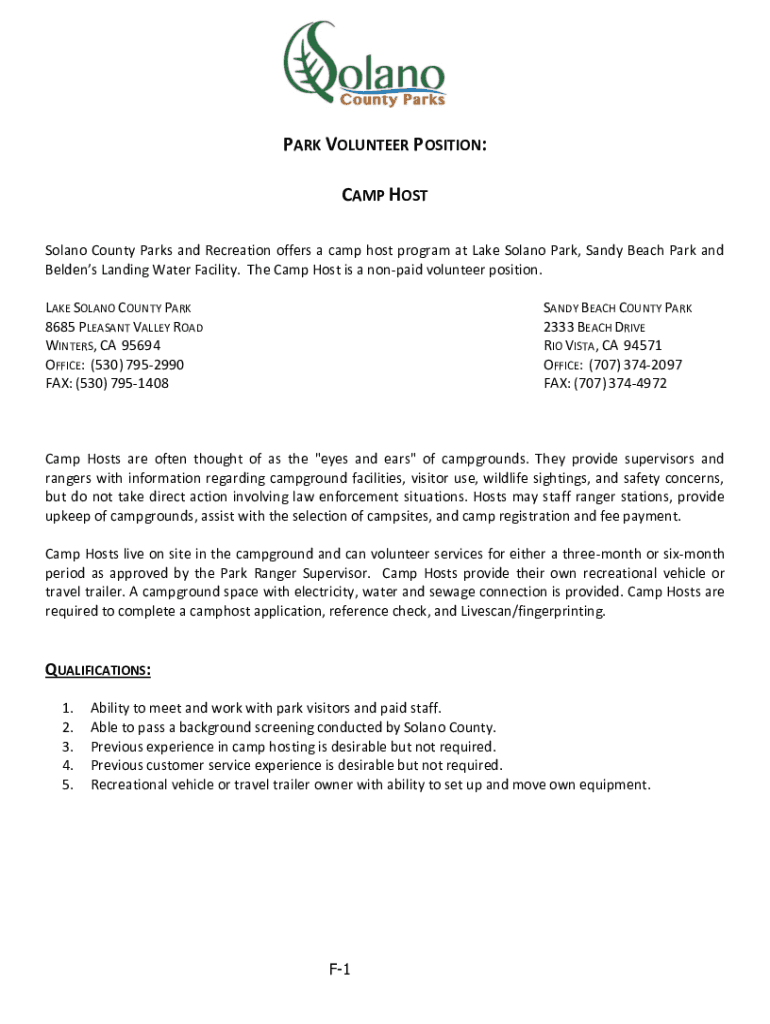 Solano
County Parks

PARK VOLUNTEER POSITION:

CAMP HOST

Solano County Parks and Recreation offers a camp host program at Lake Solano Park, Sandy Beach Park and Belden's Landing Water Facility. The Camp Host is a non-paid volunteer position.

LAKE SOLANO COUNTY PARK
8685 PLEASANT VALLEY ROAD
WINTERS, CA 95694
OFFICE: (530) 795-2990
FAX: (530) 795-1408

SANDY BEACH COUNTY PARK
2333 BEACH DRIVE
RIO VISTA, CA 94571
OFFICE: (707) 374-2097
FAX: (707) 374-4972

Camp Hosts are often thought of as the "eyes and ears" of campgrounds. They provide supervisors and rangers with information regarding campground facilities, visitor use, wildlife sightings, and safety concerns, but do not take direct action involving law enforcement situations. Hosts may staff ranger stations, provide upkeep of campgrounds, assist with the selection of campsites, and camp registration and fee payment.

Camp Hosts live on site in the campground and can volunteer services for either a three-month or six-month period as approved by the Park Ranger Supervisor. Camp Hosts provide their own recreational vehicle or travel trailer. A campground space with electricity, water and sewage connection is provided. Camp Hosts are required to complete a camphost application, reference check, and Livescan/fingerprinting.

QUALIFICATIONS:

1. Ability to meet and work with park visitors and paid staff.
2. Able to pass a background screening conducted by Solano County.
3. Previous experience in camp hosting is desirable but not required.
4. Previous customer service experience is desirable but not required.
5. Recreational vehicle or travel trailer owner with ability to set up and move own equipment.

F-1